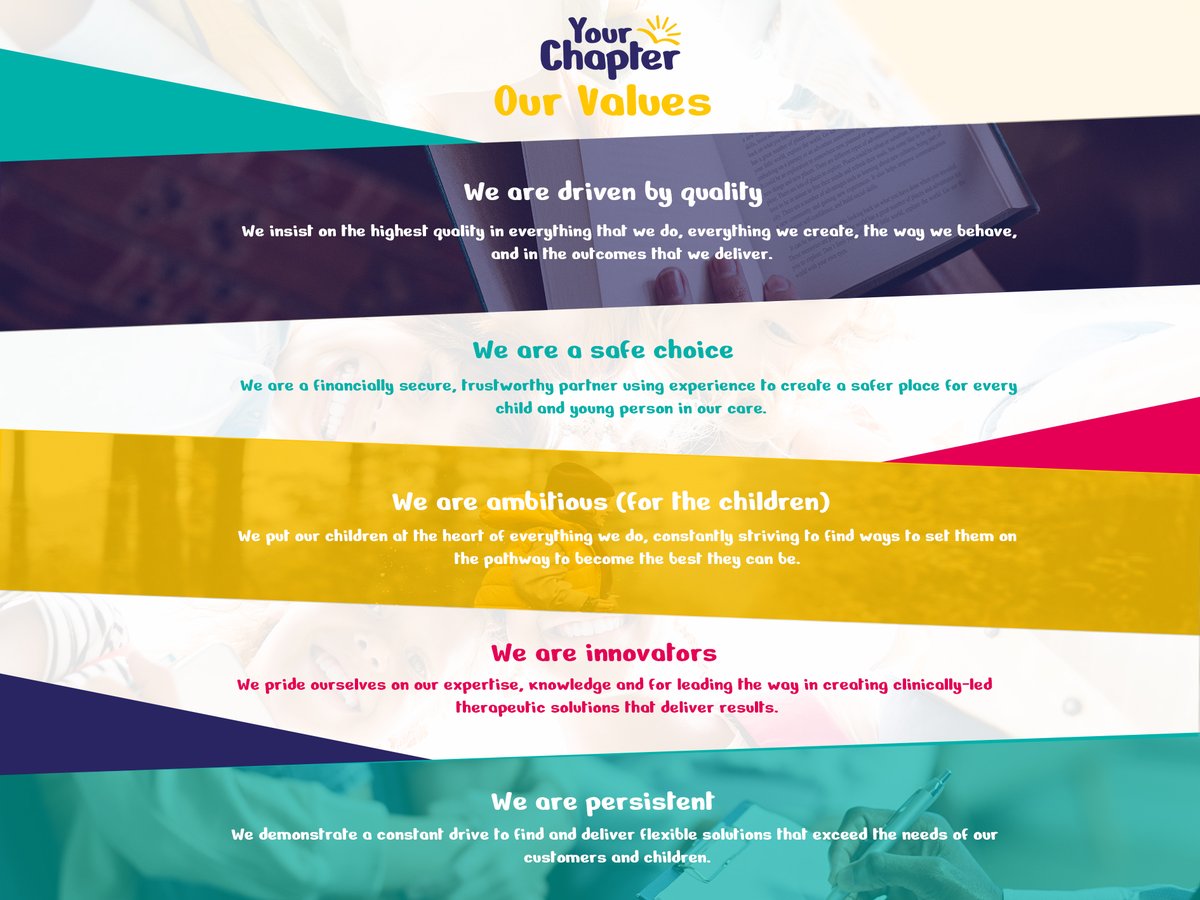 Your Chapter

Our Values

We are driven by quality

We insist on the highest quality in everything that we do, everything we create, the way we behave, and in the outcomes that we deliver.

We are a safe choice

We are a financially secure, trustworthy partner using experience to create a safer place for every child and young person in our care.

We are ambitious (for the children)

We put our children at the heart of everything we do, constantly striving to find ways to set them on the pathway to become the best they can be.

We are innovators

We pride ourselves on our expertise, knowledge and for leading the way in creating clinically-led therapeutic solutions that deliver results.

We are persistent

We demonstrate a constant drive to find and deliver flexible solutions that exceed the needs of our customers and children.